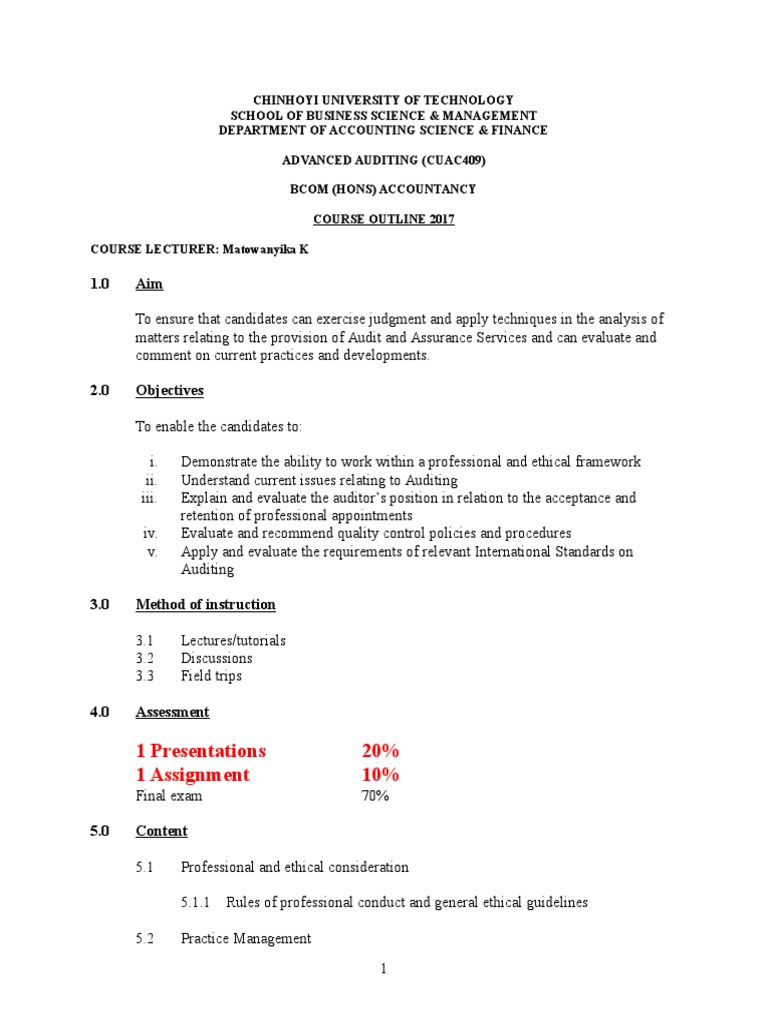 CHINHOYI UNIVERSITY OF TECHNOLOGY
SCHOOL OF BUSINESS SCIENCE & MANAGEMENT
DEPARTMENT OF ACCOUNTING SCIENCE & FINANCE

ADVANCED AUDITING (CUAC409)

BCOM (HONS) ACCOUNTANCY

COURSE OUTLINE 2017

COURSE LECTURER: Matowanyika K

1.0 Aim

To ensure that candidates can exercise judgment and apply techniques in the analysis of matters relating to the provision of Audit and Assurance Services and can evaluate and comment on current practices and developments.

2.0 Objectives

To enable the candidates to:

i. Demonstrate the ability to work within a professional and ethical framework
ii. Understand current issues relating to Auditing
iii. Explain and evaluate the auditor's position in relation to the acceptance and retention of professional appointments
iv. Evaluate and recommend quality control policies and procedures
v. Apply and evaluate the requirements of relevant International Standards on Auditing

3.0 Method of instruction

3.1 Lectures/tutorials
3.2 Discussions
3.3 Field trips

4.0 Assessment

1 Presentations 20%
1 Assignment 10%
Final exam 70%

5.0 Content

5.1 Professional and ethical consideration

5.1.1 Rules of professional conduct and general ethical guidelines

5.2 Practice Management

1